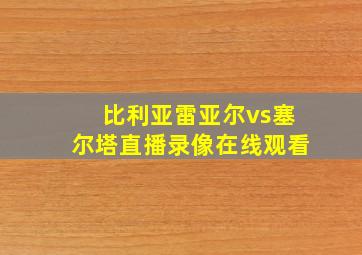 比利亚雷亚尔vs塞尔塔直播录像在线观看